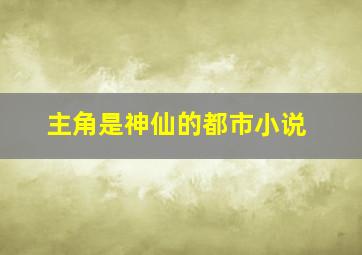 主角是神仙的都市小说